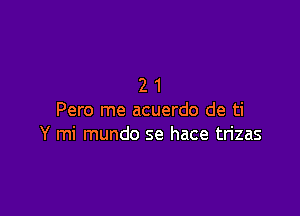 2 1
Pero me acuerdo de ti
Y mi mundo se hace trizas